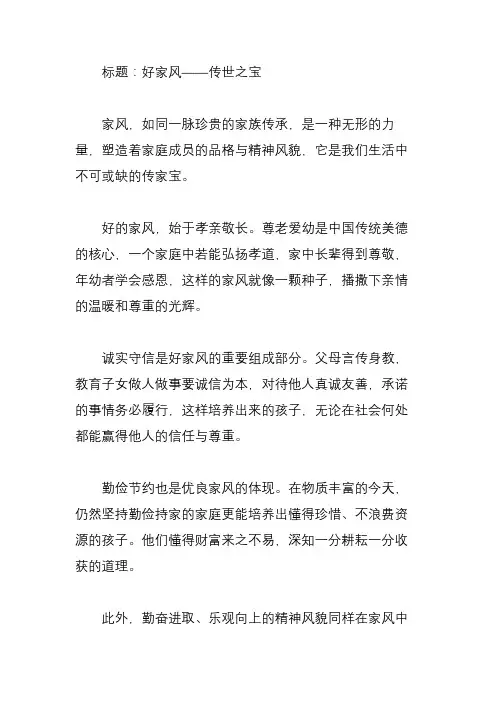 标题：好家风——传世之宝

家风，如同一脉珍贵的家族传承，是一种无形的力量，塑造着家庭成员的品格与精神风貌，它是我们生活中不可或缺的传家宝。

好的家风，始于孝亲敬长。尊老爱幼是中国传统美德的核心，一个家庭中若能弘扬孝道，家中长辈得到尊敬，年幼者学会感恩，这样的家风就像一颗种子，播撒下亲情的温暖和尊重的光辉。

诚实守信是好家风的重要组成部分。父母言传身教，教育子女做人做事要诚信为本，对待他人真诚友善，承诺的事情务必履行，这样培养出来的孩子，无论在社会何处都能赢得他人的信任与尊重。

勤俭节约也是优良家风的体现。在物质丰富的今天，仍然坚持勤俭持家的家庭更能培养出懂得珍惜、不浪费资源的孩子。他们懂得财富来之不易，深知一分耕耘一分收获的道理。

此外，勤奋进取、乐观向上的精神风貌同样在家风中